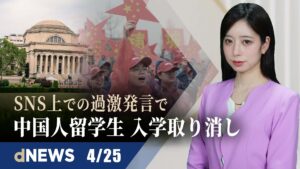 SNS上での過激発言で
中国人留学生 入学取り消し

dNEWS 4/25